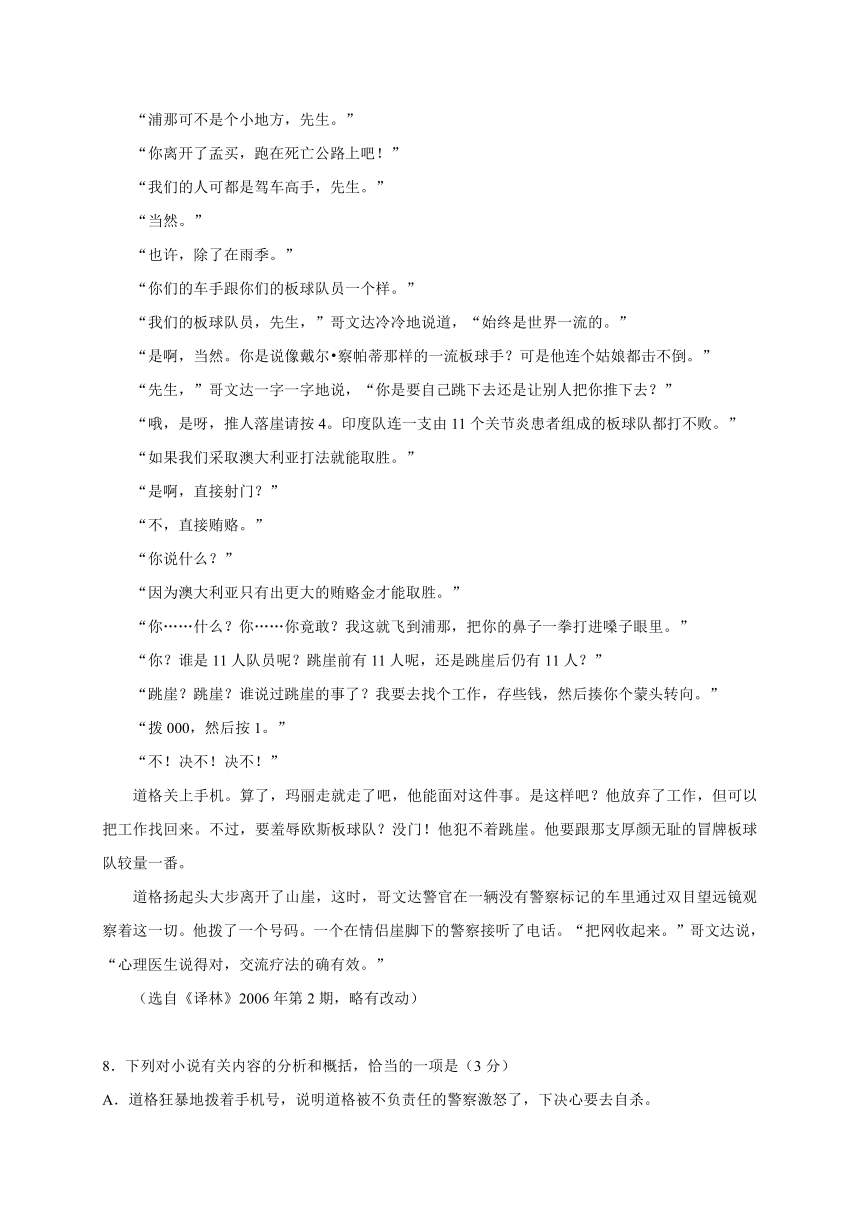 “浦那可不是个小地方，先生。”

“你离开了孟买，跑在死亡公路上吧！”

“我们的人可都是驾车高手，先生。”

“当然。”

“也许，除了在雨季。”

“你们的车手跟你们的板球队员一个样。”

“我们的板球队员，先生，”哥文达冷冷地说道，“始终是世界一流的。”

“是啊，当然。你是说像戴尔•察帕蒂那样的一流板球手？可是他连个姑娘都击不倒。”

“先生，”哥文达一字一字地说，“你是要自己跳下去还是让别人把你推下去？”

“哦，是呀，推人落崖请按 4。印度队连一支由 11 个关节炎患者组成的板球队都打不败。”

“如果我们采取澳大利亚打法就能取胜。”

“是啊，直接射门？”

“不，直接贿赂。”

“你说什么？”

“因为澳大利亚只有出更大的贿赂金才能取胜。”

“你……什么？你……你竟敢？我这就飞到浦那，把你的鼻子一拳打进嗓子眼里。”

“你？谁是 11 人队员呢？跳崖前有 11 人呢，还是跳崖后仍有 11 人？”

“跳崖？跳崖？谁说过跳崖的事了？我要去找个工作，存些钱，然后揍你个蒙头转向。”

“拨 000，然后按 1。”

“不！决不！决不！”

道格关上手机。算了，玛丽走就走了吧，他能面对这件事。是这样吧？他放弃了工作，但可以把工作找回来。不过，要羞辱欧斯板球队？没门！他犯不着跳崖。他要跟那支厚颜无耻的冒牌板球队较量一番。

道格扬起头大步离开了山崖，这时，哥文达警官在一辆没有警察标记的车里通过双目望远镜观察着这一切。他拨了一个号码。一个在情侣崖脚下的警察接听了电话。“把网收起来。”哥文达说，“心理医生说得对，交流疗法的确有效。”

（选自《译林》2006 年第 2 期，略有改动）

8．下列对小说有关内容的分析和概括，恰当的一项是（3 分）

A．道格狂暴地拨着手机号，说明道格被不负责任的警察激怒了，下决心要去自杀。